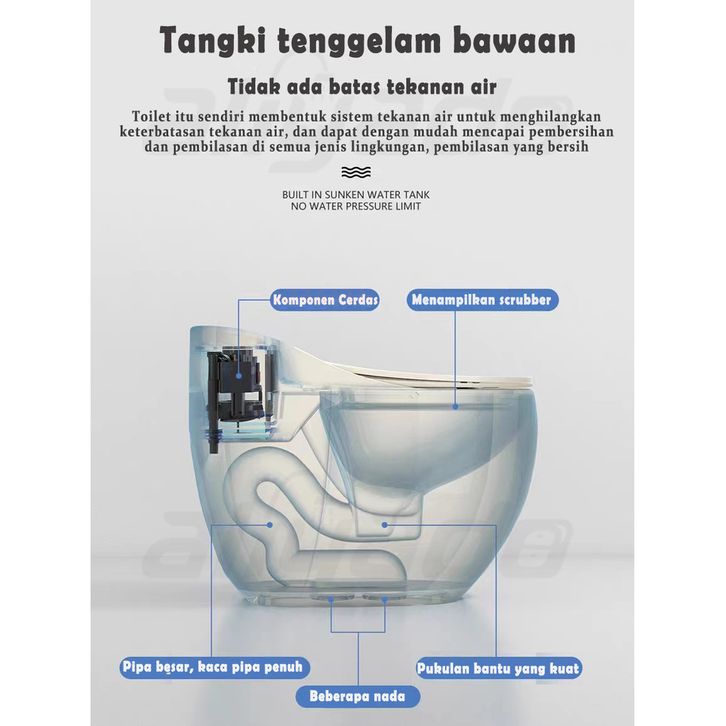 Tangki tenggelam bawaan

Tidak ada batas tekanan air

Toilet itu sendiri membentuk sistem tekanan air untuk menghilangkan keterbatasan tekanan air, dan dapat dengan mudah mencapai pembersihan dan pembilasan di semua jenis lingkungan, pembilasan yang bersih

BUILT IN SUNKEN WATER TANK
NO WATER PRESSURE LIMIT

Komponen Cerdas

Menampilkan scrubber

Pipa besar, kaca pipa penuh

Pukulan bantu yang kuat

Beberapa nada